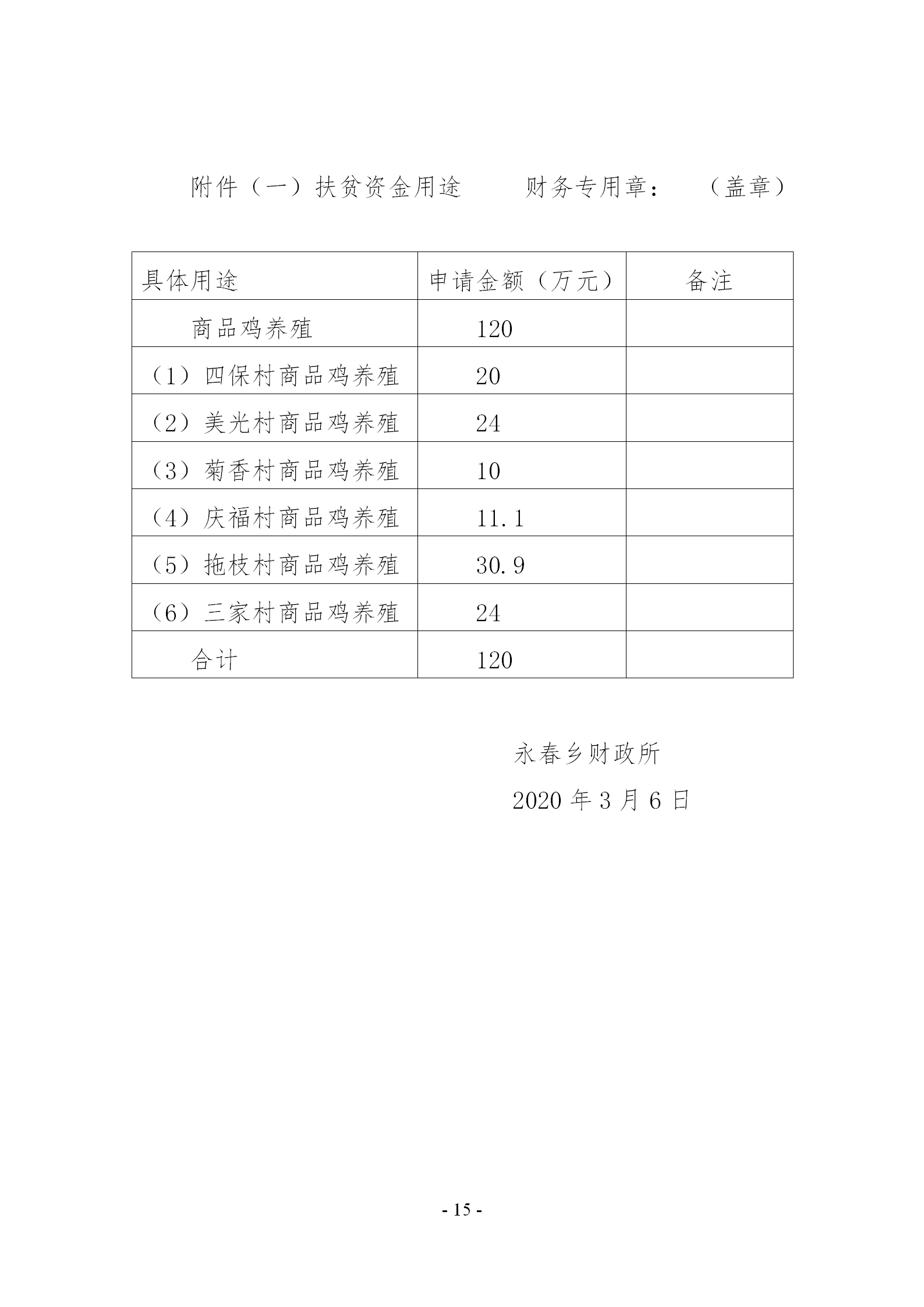 附件（一）扶贫资金用途　　财务专用章：　（盖章）

| 具体用途 | 申请金额（万元） | 备注 |
|---|---|---|
| 商品鸡养殖 | 120 | |
| （1）四保村商品鸡养殖 | 20 | |
| （2）美光村商品鸡养殖 | 24 | |
| （3）菊香村商品鸡养殖 | 10 | |
| （4）庆福村商品鸡养殖 | 11.1 | |
| （5）拖枝村商品鸡养殖 | 30.9 | |
| （6）三家村商品鸡养殖 | 24 | |
| 合计 | 120 | |

永春乡财政所

2020 年 3 月 6 日

- 15 -